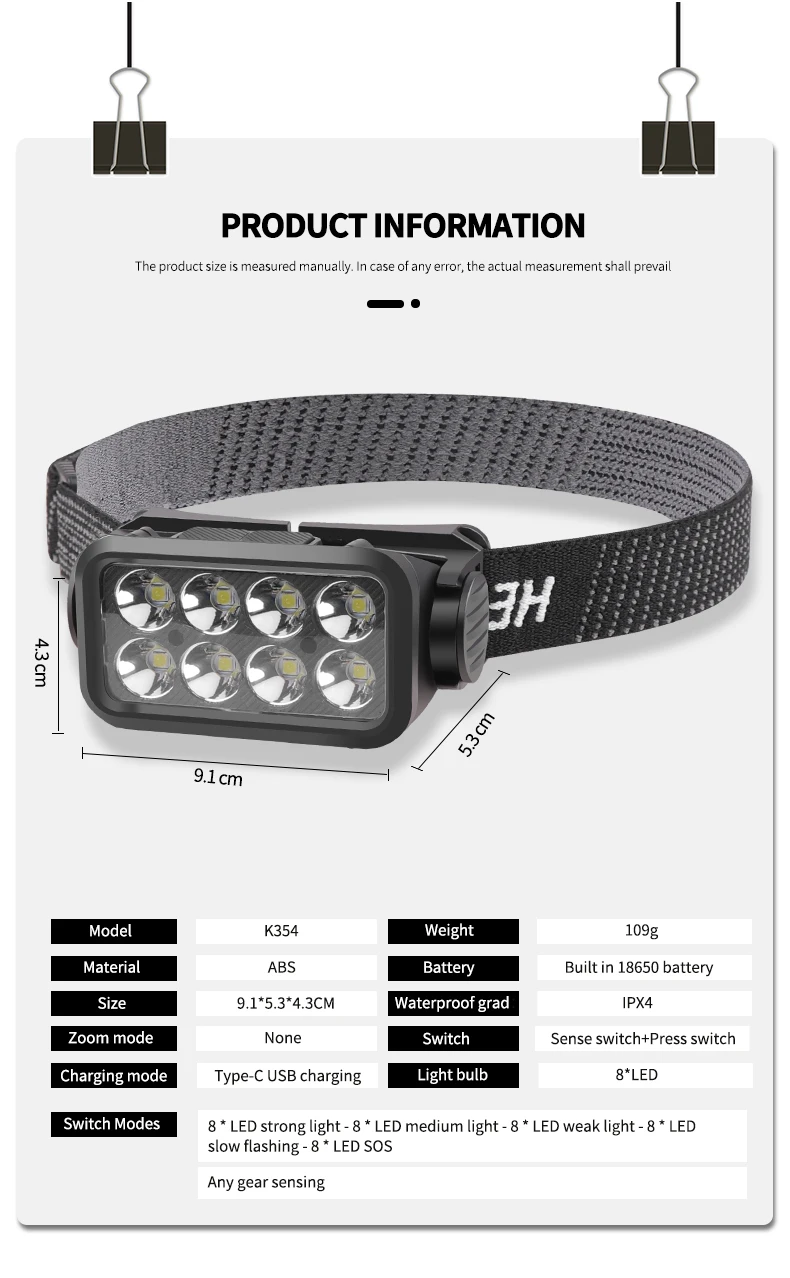 PRODUCT INFORMATION

The product size is measured manually. In case of any error, the actual measurement shall prevail

HE

4.3cm

9.1cm

5.3cm

| Model | K354 | Weight | 109g |
|---|---|---|---|
| Material | ABS | Battery | Built in 18650 battery |
| Size | 9.1*5.3*4.3CM | Waterproof grad | IPX4 |
| Zoom mode | None | Switch | Sense switch+Press switch |
| Charging mode | Type-C USB charging | Light bulb | 8*LED |

Switch Modes

8 * LED strong light - 8 * LED medium light - 8 * LED weak light - 8 * LED slow flashing - 8 * LED SOS

Any gear sensing